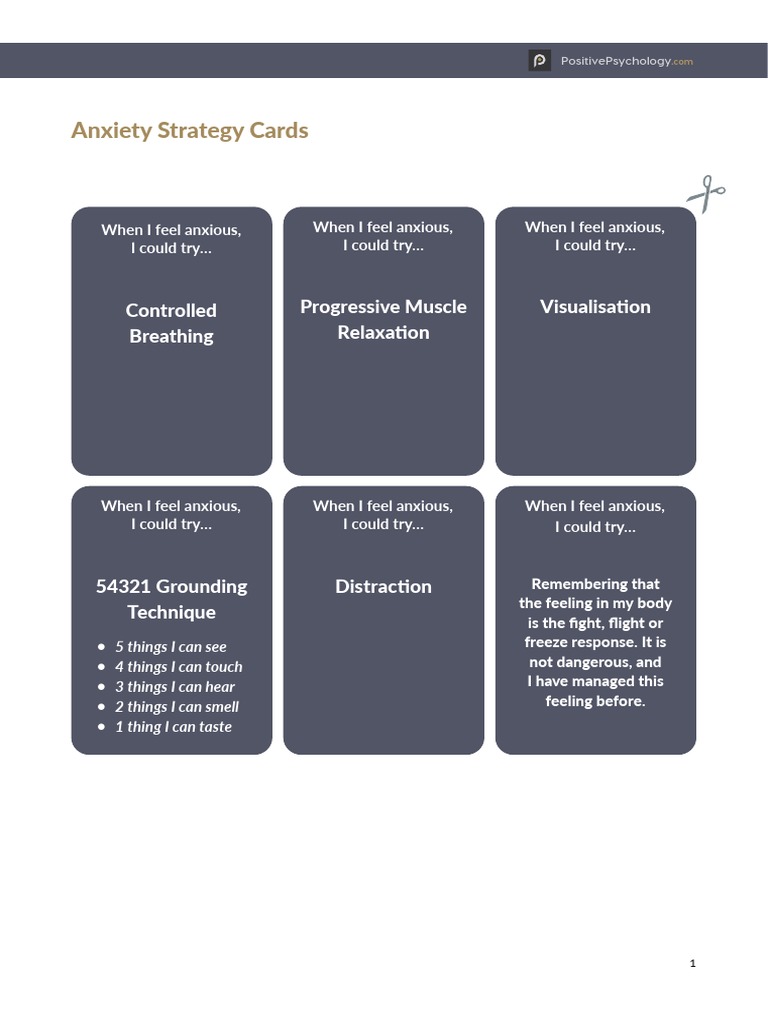 PositivePsychology.com

Anxiety Strategy Cards

When I feel anxious, I could try…

Controlled Breathing

When I feel anxious, I could try…

Progressive Muscle Relaxation

When I feel anxious, I could try…

Visualisation

When I feel anxious, I could try…

54321 Grounding Technique

- 5 things I can see
- 4 things I can touch
- 3 things I can hear
- 2 things I can smell
- 1 thing I can taste

When I feel anxious, I could try…

Distraction

When I feel anxious, I could try…

Remembering that the feeling in my body is the fight, flight or freeze response. It is not dangerous, and I have managed this feeling before.

1